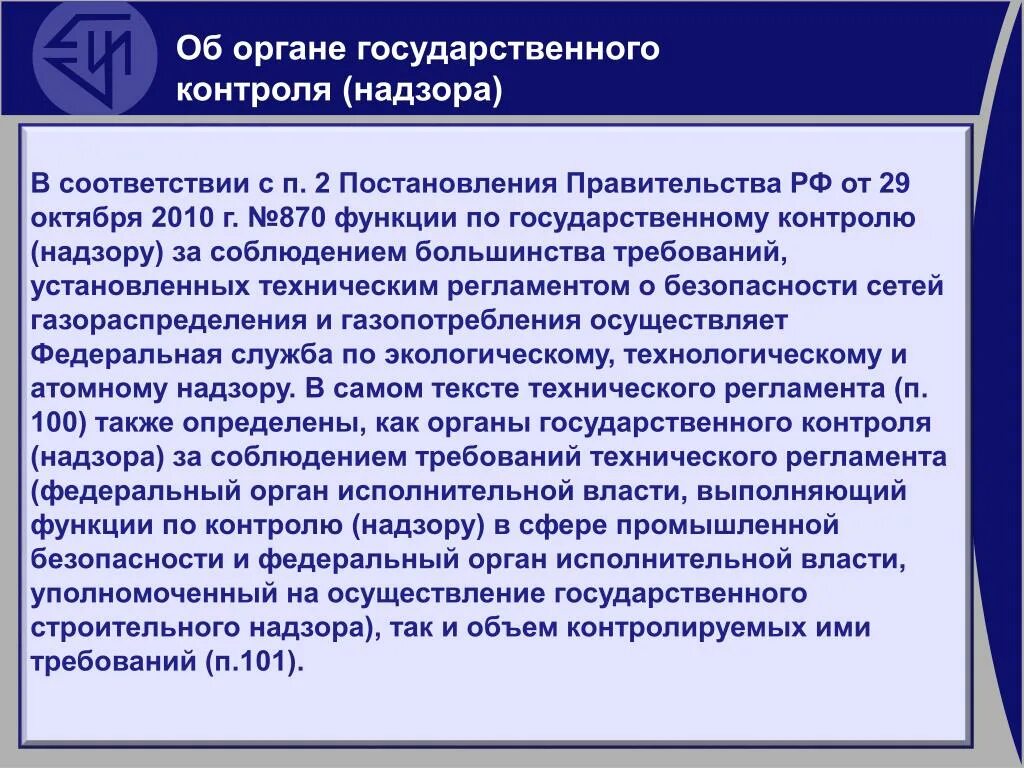 Об органе государственного контроля (надзора)

В соответствии с п. 2 Постановления Правительства РФ от 29 октября 2010 г. №870 функции по государственному контролю (надзору) за соблюдением большинства требований, установленных техническим регламентом о безопасности сетей газораспределения и газопотребления осуществляет Федеральная служба по экологическому, технологическому и атомному надзору. В самом тексте технического регламента (п. 100) также определены, как органы государственного контроля (надзора) за соблюдением требований технического регламента (федеральный орган исполнительной власти, выполняющий функции по контролю (надзору) в сфере промышленной безопасности и федеральный орган исполнительной власти, уполномоченный на осуществление государственного строительного надзора), так и объем контролируемых ими требований (п.101).